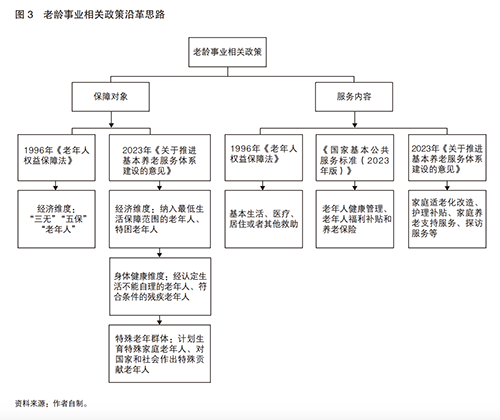 图 3　老龄事业相关政策沿革思路

老龄事业相关政策

保障对象

服务内容

1996年《老年人权益保障法》

2023年《关于推进基本养老服务体系建设的意见》

1996年《老年人权益保障法》

《国家基本公共服务标准（2023年版）》

2023年《关于推进基本养老服务体系建设的意见》

经济维度：“三无”“五保”“老年人”

经济维度：纳入最低生活保障范围的老年人、特困老年人

基本生活、医疗、居住或者其他救助

老年人健康管理、老年人福利补贴和养老保险

家庭适老化改造、护理补贴、家庭养老支持服务、探访服务等

身体健康维度：经认定生活不能自理的老年人、符合条件的残疾老年人

特殊老年群体：计划生育特殊家庭老年人、对国家和社会作出特殊贡献老年人

资料来源：作者自制。